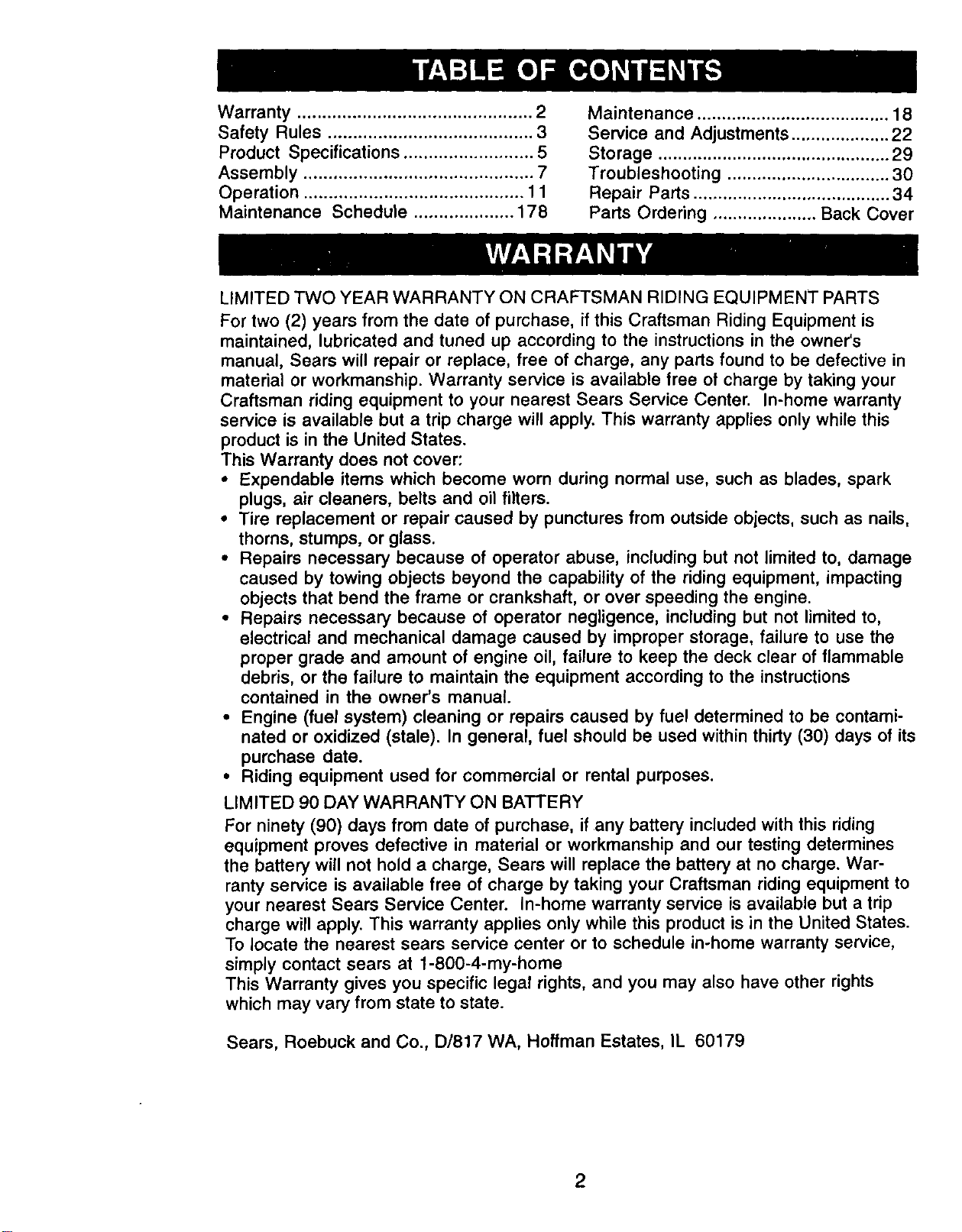 TABLE OF CONTENTS

Warranty 2
Safety Rules 3
Product Specifications 5
Assembly 7
Operation 11
Maintenance Schedule 178

Maintenance 18
Service and Adjustments 22
Storage 29
Troubleshooting 30
Repair Parts 34
Parts Ordering Back Cover

WARRANTY

LIMITED TWO YEAR WARRANTY ON CRAFTSMAN RIDING EQUIPMENT PARTS

For two (2) years from the date of purchase, if this Craftsman Riding Equipment is maintained, lubricated and tuned up according to the instructions in the owner's manual, Sears will repair or replace, free of charge, any parts found to be defective in material or workmanship. Warranty service is available free of charge by taking your Craftsman riding equipment to your nearest Sears Service Center. In-home warranty service is available but a trip charge will apply. This warranty applies only while this product is in the United States.

This Warranty does not cover:

• Expendable items which become worn during normal use, such as blades, spark plugs, air cleaners, belts and oil filters.
• Tire replacement or repair caused by punctures from outside objects, such as nails, thorns, stumps, or glass.
• Repairs necessary because of operator abuse, including but not limited to, damage caused by towing objects beyond the capability of the riding equipment, impacting objects that bend the frame or crankshaft, or over speeding the engine.
• Repairs necessary because of operator negligence, including but not limited to, electrical and mechanical damage caused by improper storage, failure to use the proper grade and amount of engine oil, failure to keep the deck clear of flammable debris, or the failure to maintain the equipment according to the instructions contained in the owner's manual.
• Engine (fuel system) cleaning or repairs caused by fuel determined to be contaminated or oxidized (stale). In general, fuel should be used within thirty (30) days of its purchase date.
• Riding equipment used for commercial or rental purposes.

LIMITED 90 DAY WARRANTY ON BATTERY

For ninety (90) days from date of purchase, if any battery included with this riding equipment proves defective in material or workmanship and our testing determines the battery will not hold a charge, Sears will replace the battery at no charge. Warranty service is available free of charge by taking your Craftsman riding equipment to your nearest Sears Service Center. In-home warranty service is available but a trip charge will apply. This warranty applies only while this product is in the United States.

To locate the nearest sears service center or to schedule in-home warranty service, simply contact sears at 1-800-4-my-home

This Warranty gives you specific legal rights, and you may also have other rights which may vary from state to state.

Sears, Roebuck and Co., D/817 WA, Hoffman Estates, IL 60179

2